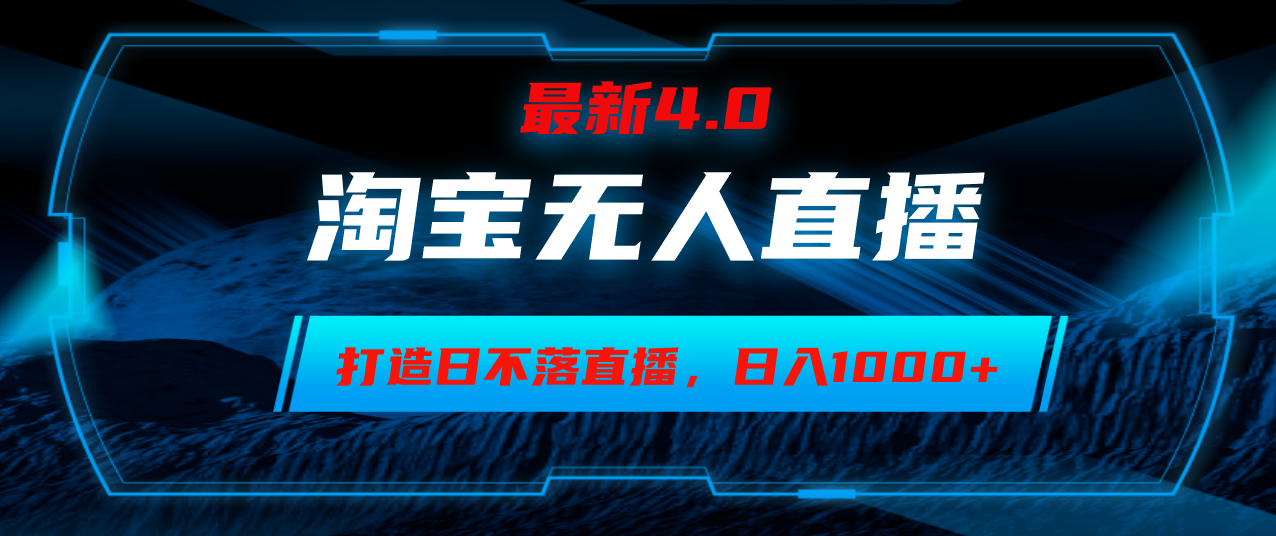 最新4.0

淘宝无人直播

打造日不落直播，日入1000+